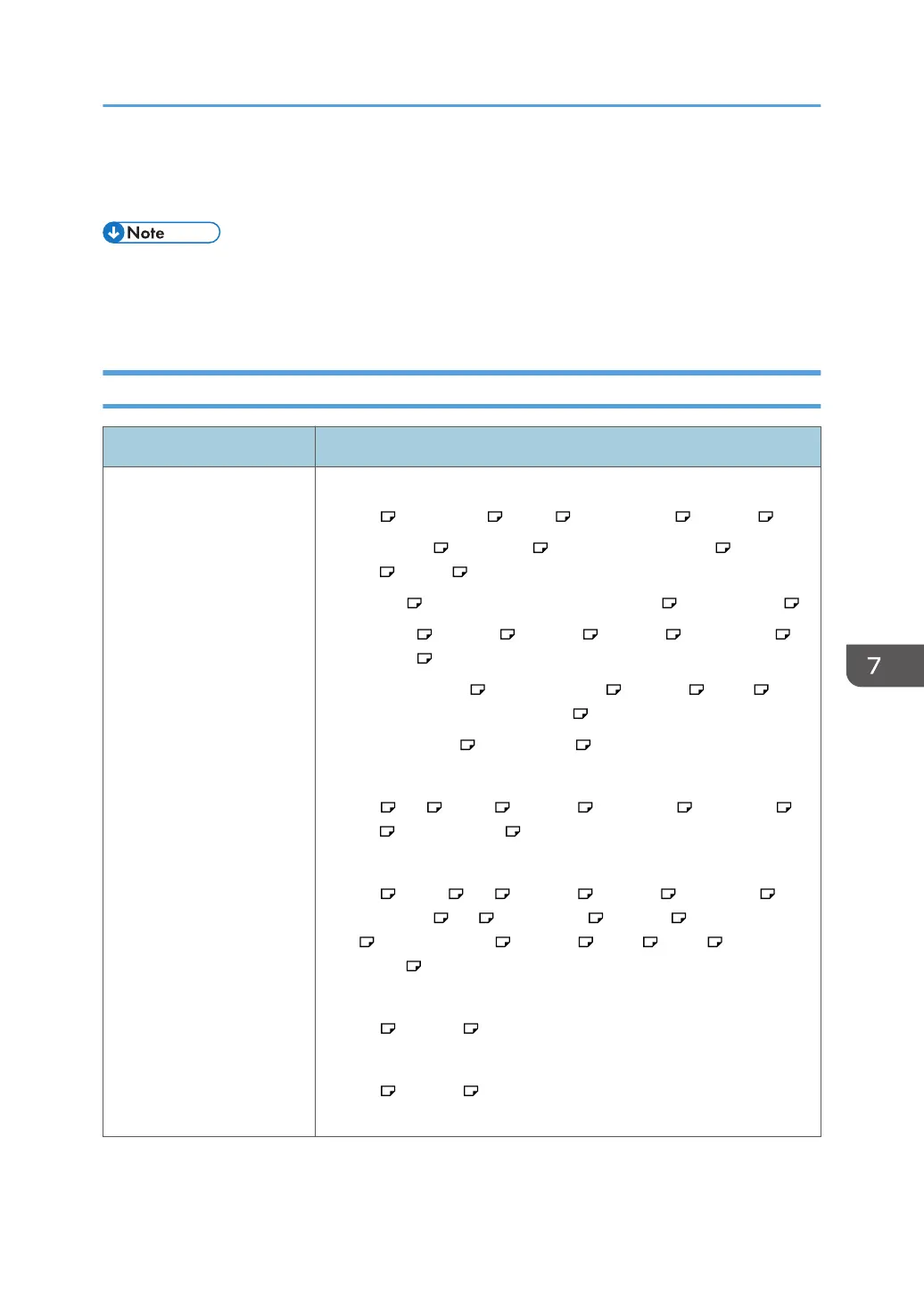 Note

7